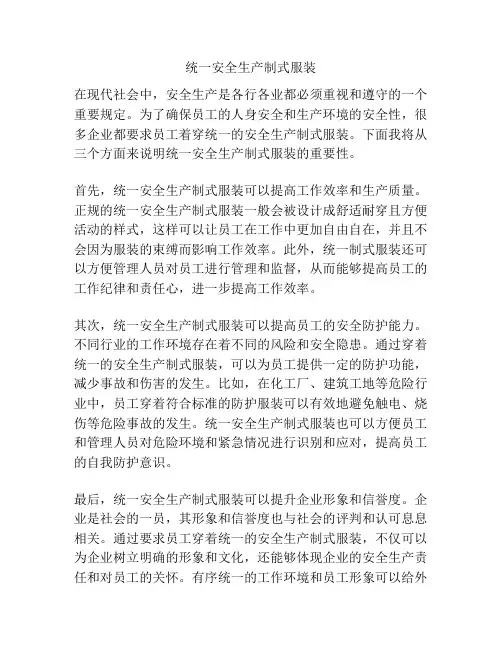 统一安全生产制式服装

在现代社会中，安全生产是各行各业都必须重视和遵守的一个重要规定。为了确保员工的人身安全和生产环境的安全性，很多企业都要求员工着穿统一的安全生产制式服装。下面我将从三个方面来说明统一安全生产制式服装的重要性。

首先，统一安全生产制式服装可以提高工作效率和生产质量。正规的统一安全生产制式服装一般会被设计成舒适耐穿且方便活动的样式，这样可以让员工在工作中更加自由自在，并且不会因为服装的束缚而影响工作效率。此外，统一制式服装还可以方便管理人员对员工进行管理和监督，从而能够提高员工的工作纪律和责任心，进一步提高工作效率。

其次，统一安全生产制式服装可以提高员工的安全防护能力。不同行业的工作环境存在着不同的风险和安全隐患。通过穿着统一的安全生产制式服装，可以为员工提供一定的防护功能，减少事故和伤害的发生。比如，在化工厂、建筑工地等危险行业中，员工穿着符合标准的防护服装可以有效地避免触电、烧伤等危险事故的发生。统一安全生产制式服装也可以方便员工和管理人员对危险环境和紧急情况进行识别和应对，提高员工的自我防护意识。

最后，统一安全生产制式服装可以提升企业形象和信誉度。企业是社会的一员，其形象和信誉度也与社会的评判和认可息息相关。通过要求员工穿着统一的安全生产制式服装，不仅可以为企业树立明确的形象和文化，还能够体现企业的安全生产责任和对员工的关怀。有序统一的工作环境和员工形象可以给外